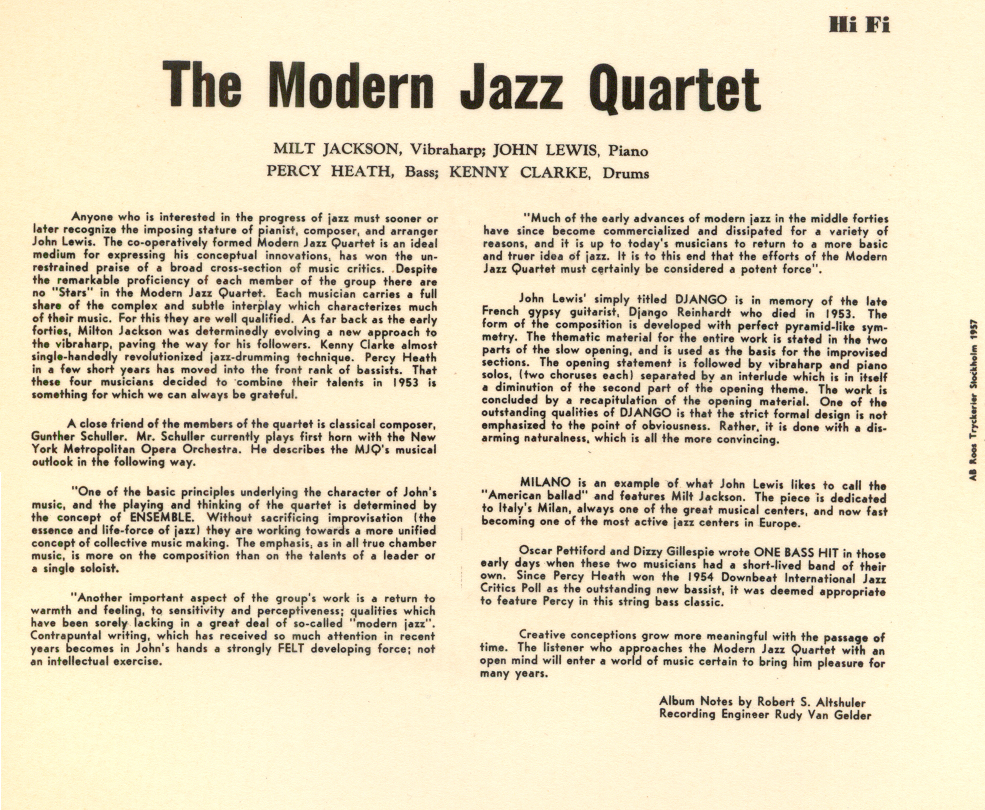 Hi Fi

The Modern Jazz Quartet

MILT JACKSON, Vibraharp; JOHN LEWIS, Piano
PERCY HEATH, Bass; KENNY CLARKE, Drums

Anyone who is interested in the progress of jazz must sooner or later recognize the imposing stature of pianist, composer, and arranger John Lewis. The co-operatively formed Modern Jazz Quartet is an ideal medium for expressing his conceptual innovations, has won the unrestrained praise of a broad cross-section of music critics. Despite the remarkable proficiency of each member of the group there are no "Stars" in the Modern Jazz Quartet. Each musician carries a full share of the complex and subtle interplay which characterizes much of their music. For this they are well qualified. As far back as the early forties, Milton Jackson was determinedly evolving a new approach to the vibraharp, paving the way for his followers. Kenny Clarke almost single-handedly revolutionized jazz-drumming technique. Percy Heath in a few short years has moved into the front rank of bassists. That these four musicians decided to combine their talents in 1953 is something for which we can always be grateful.

A close friend of the members of the quartet is classical composer, Gunther Schuller. Mr. Schuller currently plays first horn with the New York Metropolitan Opera Orchestra. He describes the MJQ's musical outlook in the following way.

"One of the basic principles underlying the character of John's music, and the playing and thinking of the quartet is determined by the concept of ENSEMBLE. Without sacrificing improvisation (the essence and life-force of jazz) they are working towards a more unified concept of collective music making. The emphasis, as in all true chamber music, is more on the composition than on the talents of a leader or a single soloist.

"Another important aspect of the group's work is a return to warmth and feeling, to sensitivity and perceptiveness; qualities which have been sorely lacking in a great deal of so-called "modern jazz". Contrapuntal writing, which has received so much attention in recent years becomes in John's hands a strongly FELT developing force; not an intellectual exercise.

"Much of the early advances of modern jazz in the middle forties have since become commercialized and dissipated for a variety of reasons, and it is up to today's musicians to return to a more basic and truer idea of jazz. It is to this end that the efforts of the Modern Jazz Quartet must certainly be considered a potent force".

John Lewis' simply titled DJANGO is in memory of the late French gypsy guitarist, Django Reinhardt who died in 1953. The form of the composition is developed with perfect pyramid-like symmetry. The thematic material for the entire work is stated in the two parts of the slow opening, and is used as the basis for the improvised sections. The opening statement is followed by vibraharp and piano solos, (two choruses each) separated by an interlude which is in itself a diminution of the second part of the opening theme. The work is concluded by a recapitulation of the opening material. One of the outstanding qualities of DJANGO is that the strict formal design is not emphasized to the point of obviousness. Rather, it is done with a disarming naturalness, which is all the more convincing.

MILANO is an example of what John Lewis likes to call the "American ballad" and features Milt Jackson. The piece is dedicated to Italy's Milan, always one of the great musical centers, and now fast becoming one of the most active jazz centers in Europe.

Oscar Pettiford and Dizzy Gillespie wrote ONE BASS HIT in those early days when these two musicians had a short-lived band of their own. Since Percy Heath won the 1954 Downbeat International Jazz Critics Poll as the outstanding new bassist, it was deemed appropriate to feature Percy in this string bass classic.

Creative conceptions grow more meaningful with the passage of time. The listener who approaches the Modern Jazz Quartet with an open mind will enter a world of music certain to bring him pleasure for many years.

Album Notes by Robert S. Altshuler
Recording Engineer Rudy Van Gelder

AB Roos Tryckerier Stockholm 1957